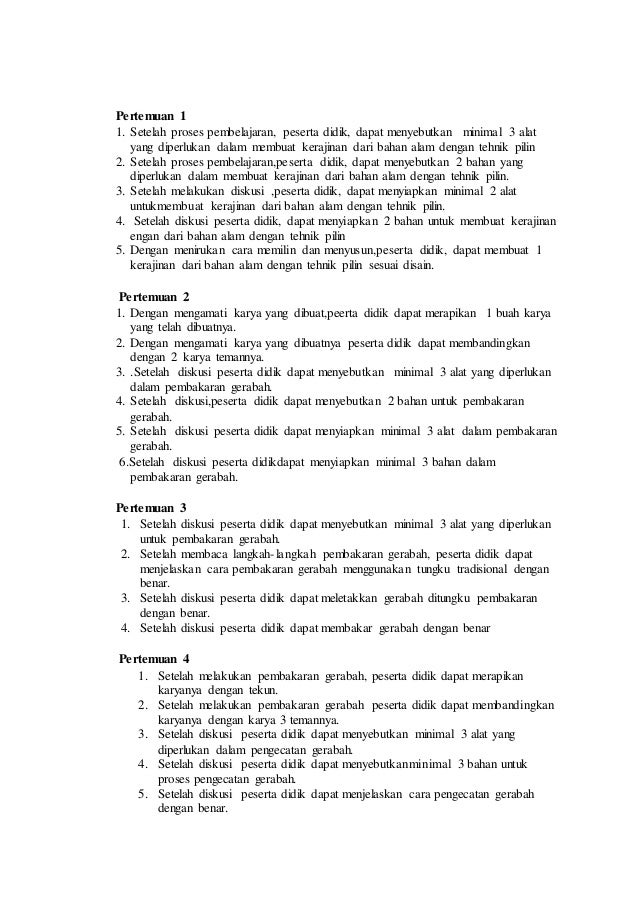 Pertemuan 1
1. Setelah proses pembelajaran, peserta didik, dapat menyebutkan minimal 3 alat yang diperlukan dalam membuat kerajinan dari bahan alam dengan tehnik pilin
2. Setelah proses pembelajaran,peserta didik, dapat menyebutkan 2 bahan yang diperlukan dalam membuat kerajinan dari bahan alam dengan tehnik pilin.
3. Setelah melakukan diskusi ,peserta didik, dapat menyiapkan minimal 2 alat untukmembuat kerajinan dari bahan alam dengan tehnik pilin.
4. Setelah diskusi peserta didik, dapat menyiapkan 2 bahan untuk membuat kerajinan engan dari bahan alam dengan tehnik pilin
5. Dengan menirukan cara memilin dan menyusun,peserta didik, dapat membuat 1 kerajinan dari bahan alam dengan tehnik pilin sesuai disain.

Pertemuan 2
1. Dengan mengamati karya yang dibuat,peerta didik dapat merapikan 1 buah karya yang telah dibuatnya.
2. Dengan mengamati karya yang dibuatnya peserta didik dapat membandingkan dengan 2 karya temannya.
3. .Setelah diskusi peserta didik dapat menyebutkan minimal 3 alat yang diperlukan dalam pembakaran gerabah.
4. Setelah diskusi,peserta didik dapat menyebutkan 2 bahan untuk pembakaran gerabah.
5. Setelah diskusi peserta didik dapat menyiapkan minimal 3 alat dalam pembakaran gerabah.
6.Setelah diskusi peserta didikdapat menyiapkan minimal 3 bahan dalam pembakaran gerabah.

Pertemuan 3
1. Setelah diskusi peserta didik dapat menyebutkan minimal 3 alat yang diperlukan untuk pembakaran gerabah.
2. Setelah membaca langkah-langkah pembakaran gerabah, peserta didik dapat menjelaskan cara pembakaran gerabah menggunakan tungku tradisional dengan benar.
3. Setelah diskusi peserta didik dapat meletakkan gerabah ditungku pembakaran dengan benar.
4. Setelah diskusi peserta didik dapat membakar gerabah dengan benar

Pertemuan 4
1. Setelah melakukan pembakaran gerabah, peserta didik dapat merapikan karyanya dengan tekun.
2. Setelah melakukan pembakaran gerabah peserta didik dapat membandingkan karyanya dengan karya 3 temannya.
3. Setelah diskusi peserta didik dapat menyebutkan minimal 3 alat yang diperlukan dalam pengecatan gerabah.
4. Setelah diskusi peserta didik dapat menyebutkanminimal 3 bahan untuk proses pengecatan gerabah.
5. Setelah diskusi peserta didik dapat menjelaskan cara pengecatan gerabah dengan benar.